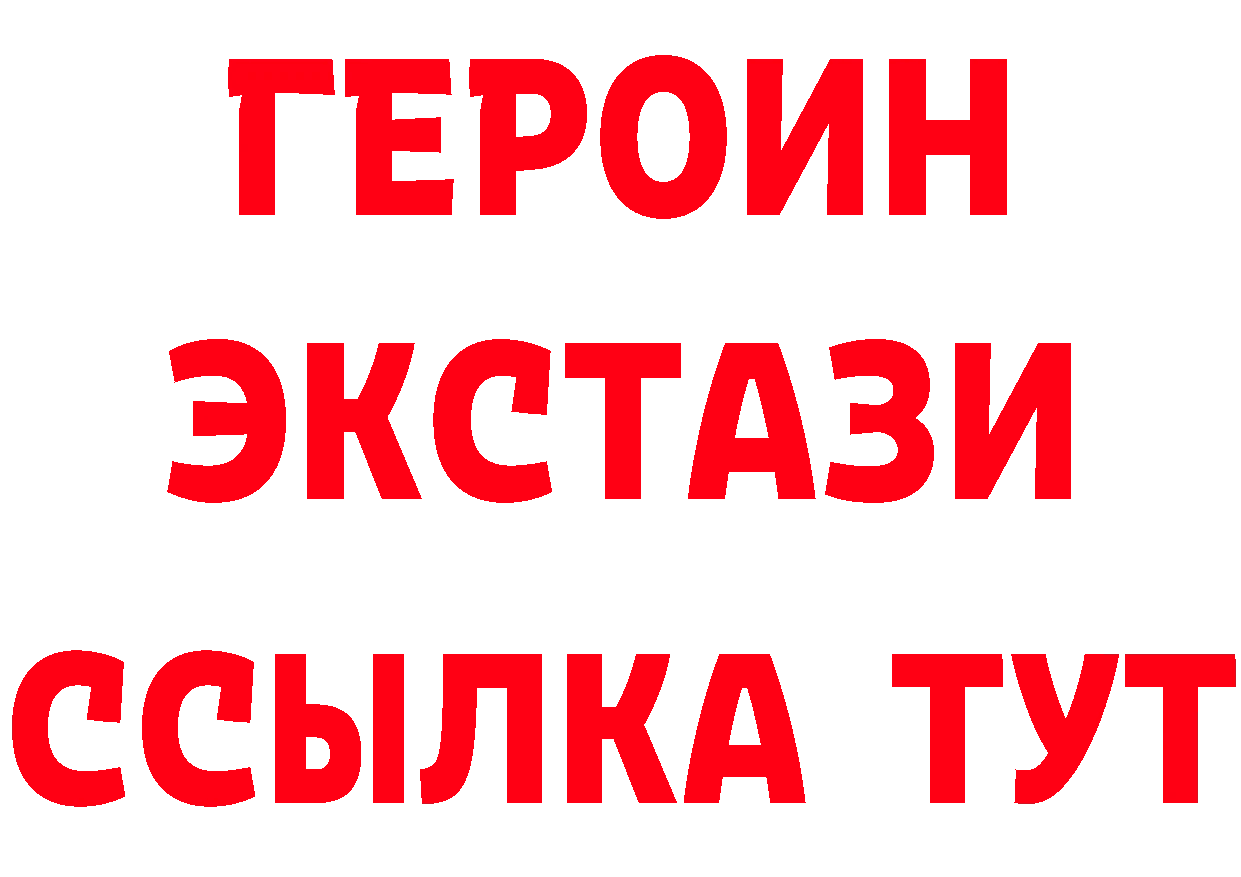 ГЕРОИН
ЭКСТАЗИ
ССЫЛКА ТУТ